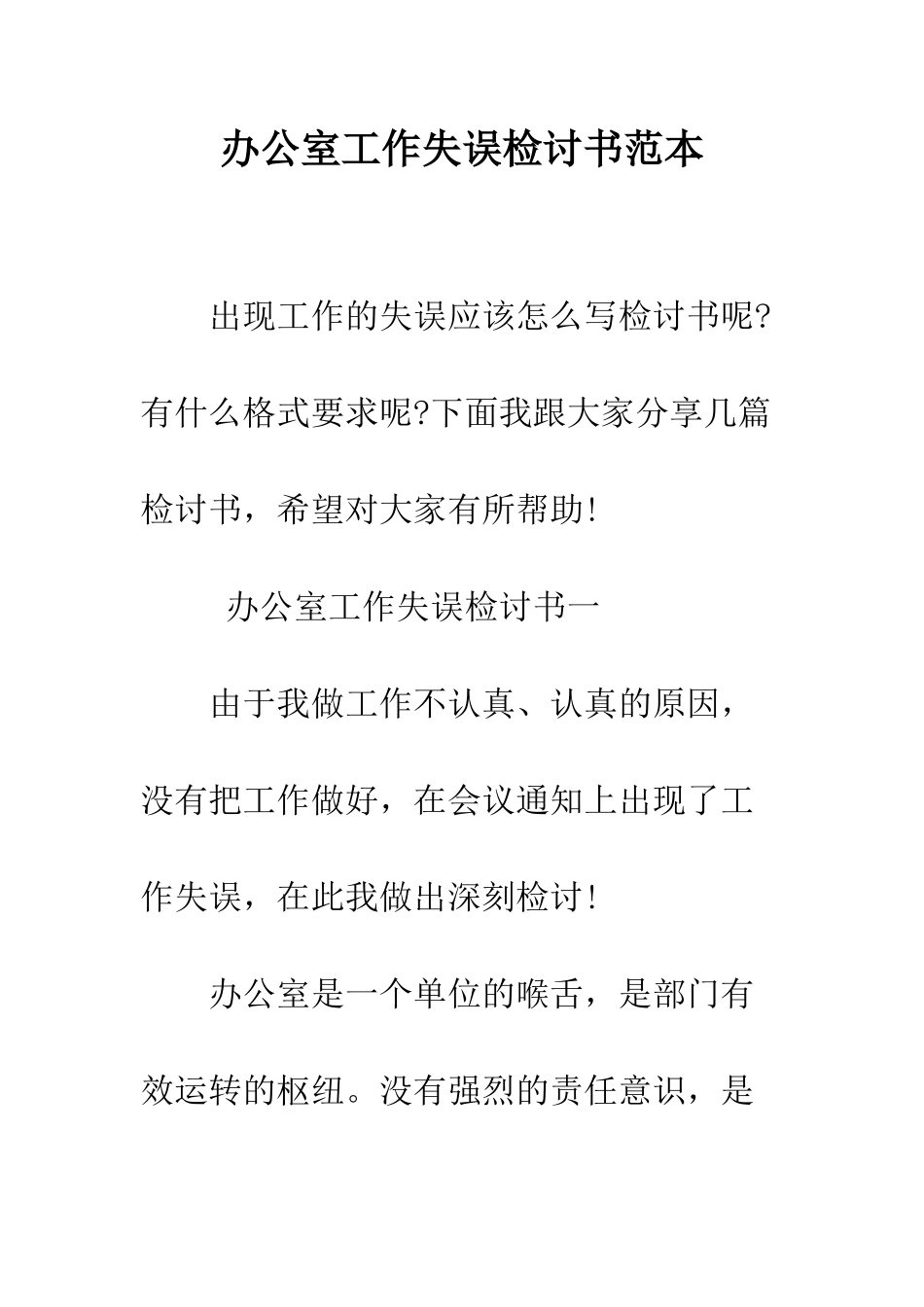 办公室工作失误检讨书范本

出现工作的失误应该怎么写检讨书呢?有什么格式要求呢?下面我跟大家分享几篇检讨书，希望对大家有所帮助!

办公室工作失误检讨书一

由于我做工作不认真、认真的原因，没有把工作做好，在会议通知上出现了工作失误，在此我做出深刻检讨!

办公室是一个单位的喉舌，是部门有效运转的枢纽。没有强烈的责任意识，是